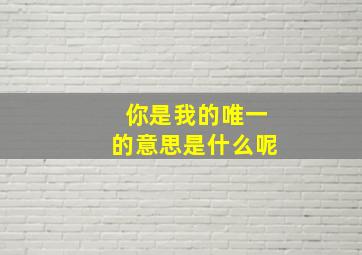 你是我的唯一
的意思是什么呢